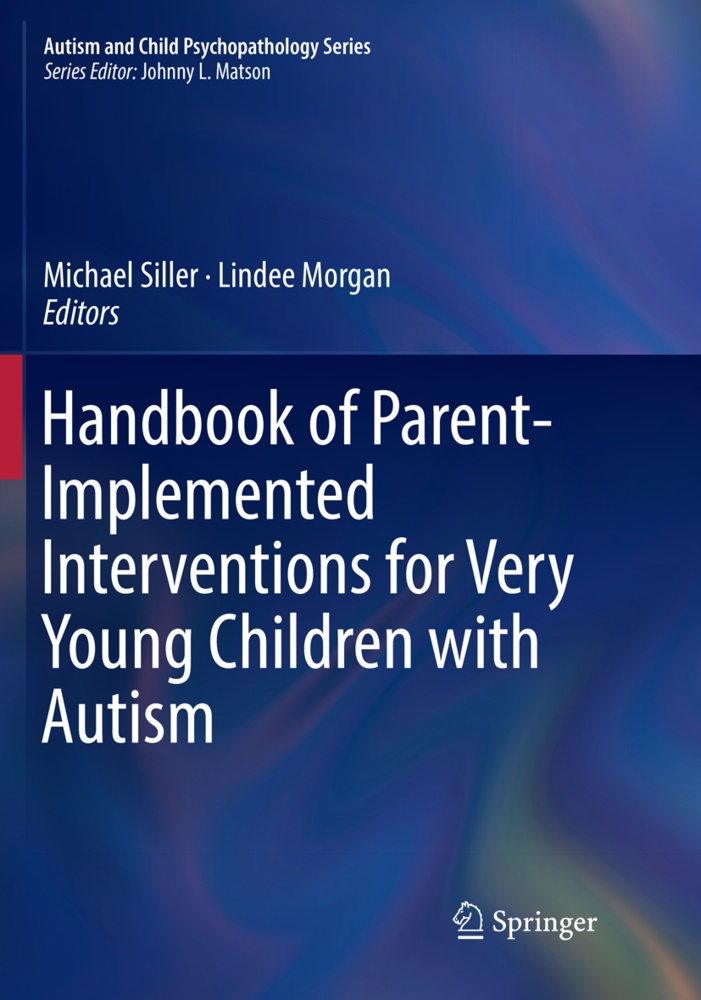 Autism and Child Psychopathology Series
Series Editor: Johnny L. Matson

Michael Siller · Lindee Morgan
Editors

Handbook of Parent-Implemented Interventions for Very Young Children with Autism

Springer